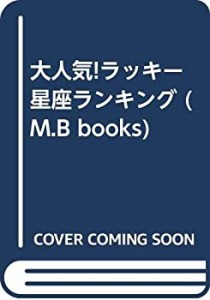 大人気!ラッキー星座ランキング (M.B books)

COVER COMING SOON